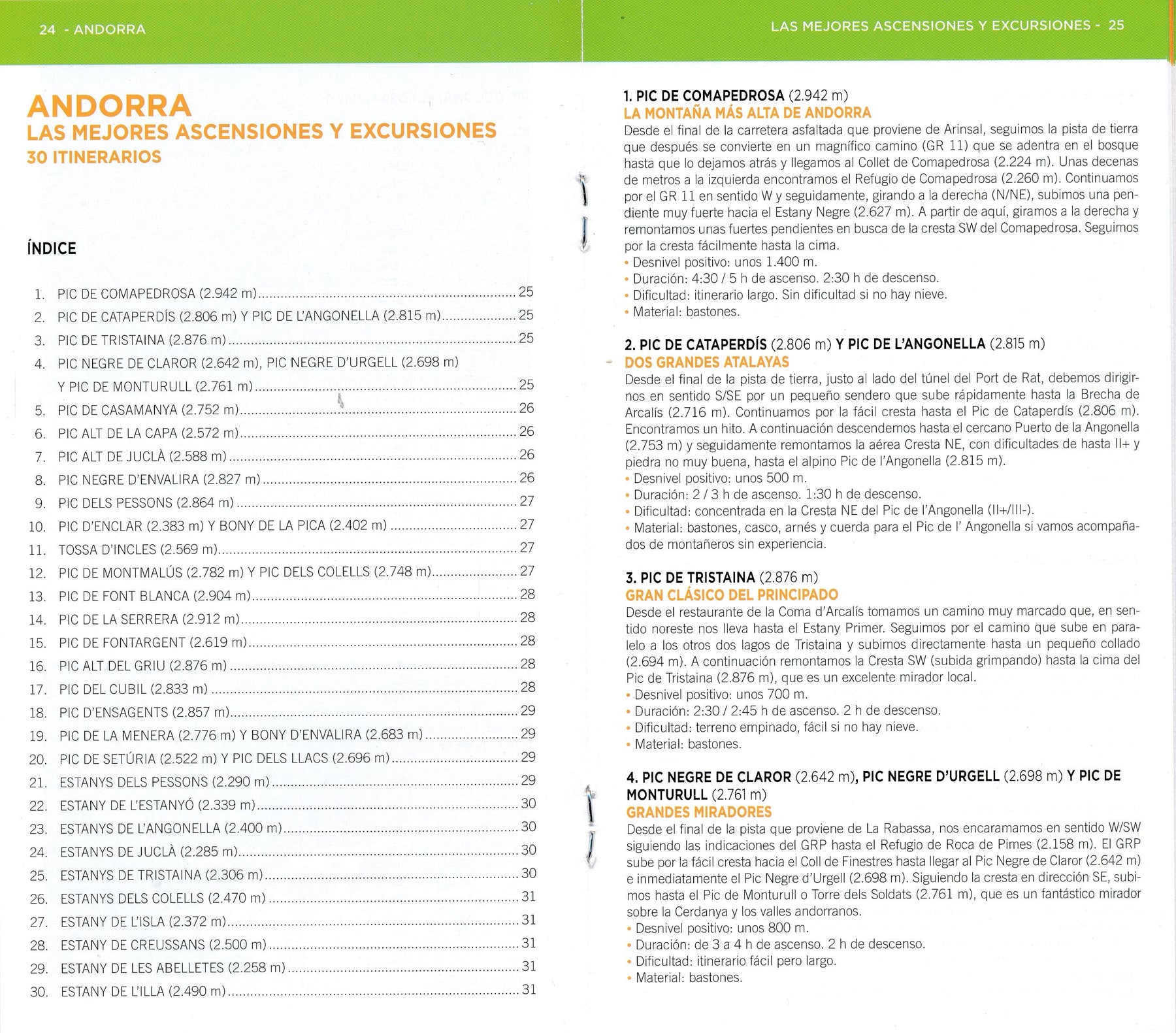 24 - ANDORRA

ANDORRA
LAS MEJORES ASCENSIONES Y EXCURSIONES
30 ITINERARIOS

ÍNDICE

1. PIC DE COMAPEDROSA (2.942 m) ........ 25
2. PIC DE CATAPERDÍS (2.806 m) Y PIC DE L'ANGONELLA (2.815 m) ........ 25
3. PIC DE TRISTAINA (2.876 m) ........ 25
4. PIC NEGRE DE CLAROR (2.642 m), PIC NEGRE D'URGELL (2.698 m) Y PIC DE MONTURULL (2.761 m) ........ 25
5. PIC DE CASAMANYA (2.752 m) ........ 26
6. PIC ALT DE LA CAPA (2.572 m) ........ 26
7. PIC ALT DE JUCLÀ (2.588 m) ........ 26
8. PIC NEGRE D'ENVALIRA (2.827 m) ........ 26
9. PIC DELS PESSONS (2.864 m) ........ 27
10. PIC D'ENCLAR (2.383 m) Y BONY DE LA PICA (2.402 m) ........ 27
11. TOSSA D'INCLES (2.569 m) ........ 27
12. PIC DE MONTMALÚS (2.782 m) Y PIC DELS COLELLS (2.748 m) ........ 27
13. PIC DE FONT BLANCA (2.904 m) ........ 28
14. PIC DE LA SERRERA (2.912 m) ........ 28
15. PIC DE FONTARGENT (2.619 m) ........ 28
16. PIC ALT DEL GRIU (2.876 m) ........ 28
17. PIC DEL CUBIL (2.833 m) ........ 28
18. PIC D'ENSAGENTS (2.857 m) ........ 29
19. PIC DE LA MENERA (2.776 m) Y BONY D'ENVALIRA (2.683 m) ........ 29
20. PIC DE SETÚRIA (2.522 m) Y PIC DELS LLACS (2.696 m) ........ 29
21. ESTANYS DELS PESSONS (2.290 m) ........ 29
22. ESTANY DE L'ESTANYÓ (2.339 m) ........ 30
23. ESTANYS DE L'ANGONELLA (2.400 m) ........ 30
24. ESTANYS DE JUCLÀ (2.285 m) ........ 30
25. ESTANYS DE TRISTAINA (2.306 m) ........ 30
26. ESTANYS DELS COLELLS (2.470 m) ........ 31
27. ESTANY DE L'ISLA (2.372 m) ........ 31
28. ESTANY DE CREUSSANS (2.500 m) ........ 31
29. ESTANY DE LES ABELLETES (2.258 m) ........ 31
30. ESTANY DE L'ILLA (2.490 m) ........ 31

LAS MEJORES ASCENSIONES Y EXCURSIONES - 25

1. PIC DE COMAPEDROSA (2.942 m)
LA MONTAÑA MÁS ALTA DE ANDORRA
Desde el final de la carretera asfaltada que proviene de Arinsal, seguimos la pista de tierra que después se convierte en un magnífico camino (GR 11) que se adentra en el bosque hasta que lo dejamos atrás y llegamos al Collet de Comapedrosa (2.224 m). Unas decenas de metros a la izquierda encontramos el Refugio de Comapedrosa (2.260 m). Continuamos por el GR 11 en sentido W y seguidamente, girando a la derecha (N/NE), subimos una pendiente muy fuerte hacia el Estany Negre (2.627 m). A partir de aquí, giramos a la derecha y remontamos unas fuertes pendientes en busca de la cresta SW del Comapedrosa. Seguimos por la cresta fácilmente hasta la cima.
• Desnivel positivo: unos 1.400 m.
• Duración: 4:30 / 5 h de ascenso. 2:30 h de descenso.
• Dificultad: itinerario largo. Sin dificultad si no hay nieve.
• Material: bastones.

2. PIC DE CATAPERDÍS (2.806 m) Y PIC DE L'ANGONELLA (2.815 m)
DOS GRANDES ATALAYAS
Desde el final de la pista de tierra, justo al lado del túnel del Port de Rat, debemos dirigirnos en sentido S/SE por un pequeño sendero que sube rápidamente hasta la Brecha de Arcalís (2.716 m). Continuamos por la fácil cresta hasta el Pic de Cataperdís (2.806 m). Encontramos un hito. A continuación descendemos hasta el cercano Puerto de la Angonella (2.753 m) y seguidamente remontamos la aérea Cresta NE, con dificultades de hasta II+ y piedra no muy buena, hasta el alpino Pic de l'Angonella (2.815 m).
• Desnivel positivo: unos 500 m.
• Duración: 2 / 3 h de ascenso. 1:30 h de descenso.
• Dificultad: concentrada en la Cresta NE del Pic de l'Angonella (II+/III-).
• Material: bastones, casco, arnés y cuerda para el Pic de l' Angonella si vamos acompañados de montañeros sin experiencia.

3. PIC DE TRISTAINA (2.876 m)
GRAN CLÁSICO DEL PRINCIPADO
Desde el restaurante de la Coma d'Arcalís tomamos un camino muy marcado que, en sentido noreste nos lleva hasta el Estany Primer. Seguimos por el camino que sube en paralelo a los otros dos lagos de Tristaina y subimos directamente hasta un pequeño collado (2.694 m). A continuación remontamos la Cresta SW (subida grimpando) hasta la cima del Pic de Tristaina (2.876 m), que es un excelente mirador local.
• Desnivel positivo: unos 700 m.
• Duración: 2:30 / 2:45 h de ascenso. 2 h de descenso.
• Dificultad: terreno empinado, fácil si no hay nieve.
• Material: bastones.

4. PIC NEGRE DE CLAROR (2.642 m), PIC NEGRE D'URGELL (2.698 m) Y PIC DE MONTURULL (2.761 m)
GRANDES MIRADORES
Desde el final de la pista que proviene de La Rabassa, nos encaramamos en sentido W/SW siguiendo las indicaciones del GRP hasta el Refugio de Roca de Pimes (2.158 m). El GRP sube por la fácil cresta hacia el Coll de Finestres hasta llegar al Pic Negre de Claror (2.642 m) e inmediatamente el Pic Negre d'Urgell (2.698 m). Siguiendo la cresta en dirección SE, subimos hasta el Pic de Monturull o Torre dels Soldats (2.761 m), que es un fantástico mirador sobre la Cerdanya y los valles andorranos.
• Desnivel positivo: unos 800 m.
• Duración: de 3 a 4 h de ascenso. 2 h de descenso.
• Dificultad: itinerario fácil pero largo.
• Material: bastones.